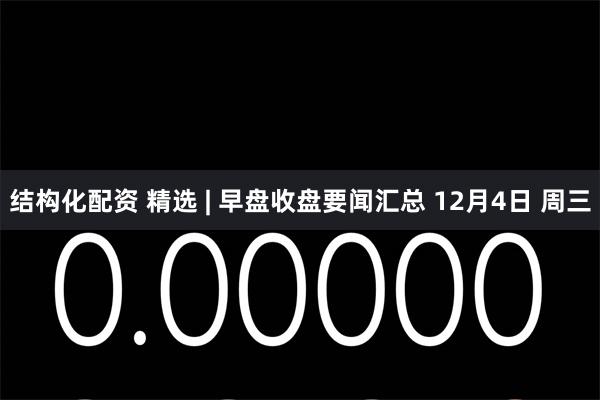 结构化配资 精选 | 早盘收盘要闻汇总 12月4日 周三

0.00000